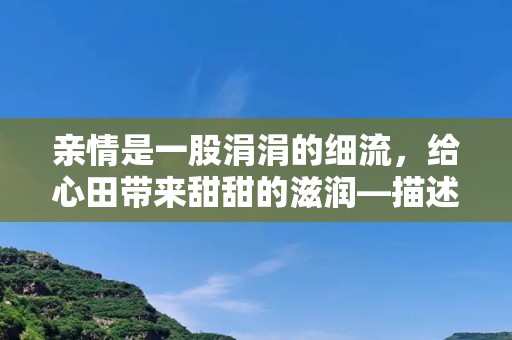 亲情是一股涓涓的细流，给心田带来甜甜的滋润—描述